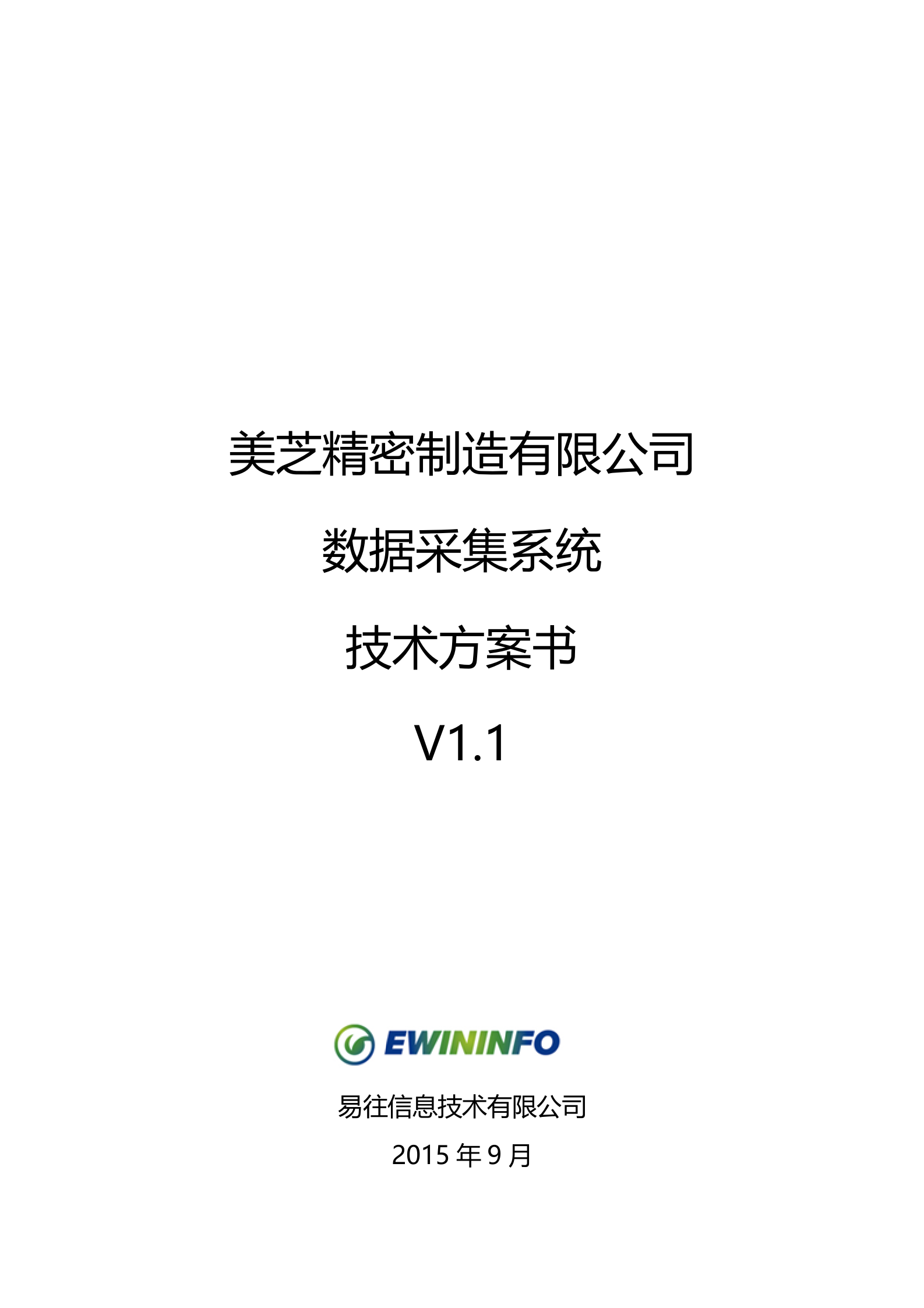 美芝精密制造有限公司

数据采集系统

技术方案书

V1.1

EWININFO

易往信息技术有限公司

2015 年 9 月